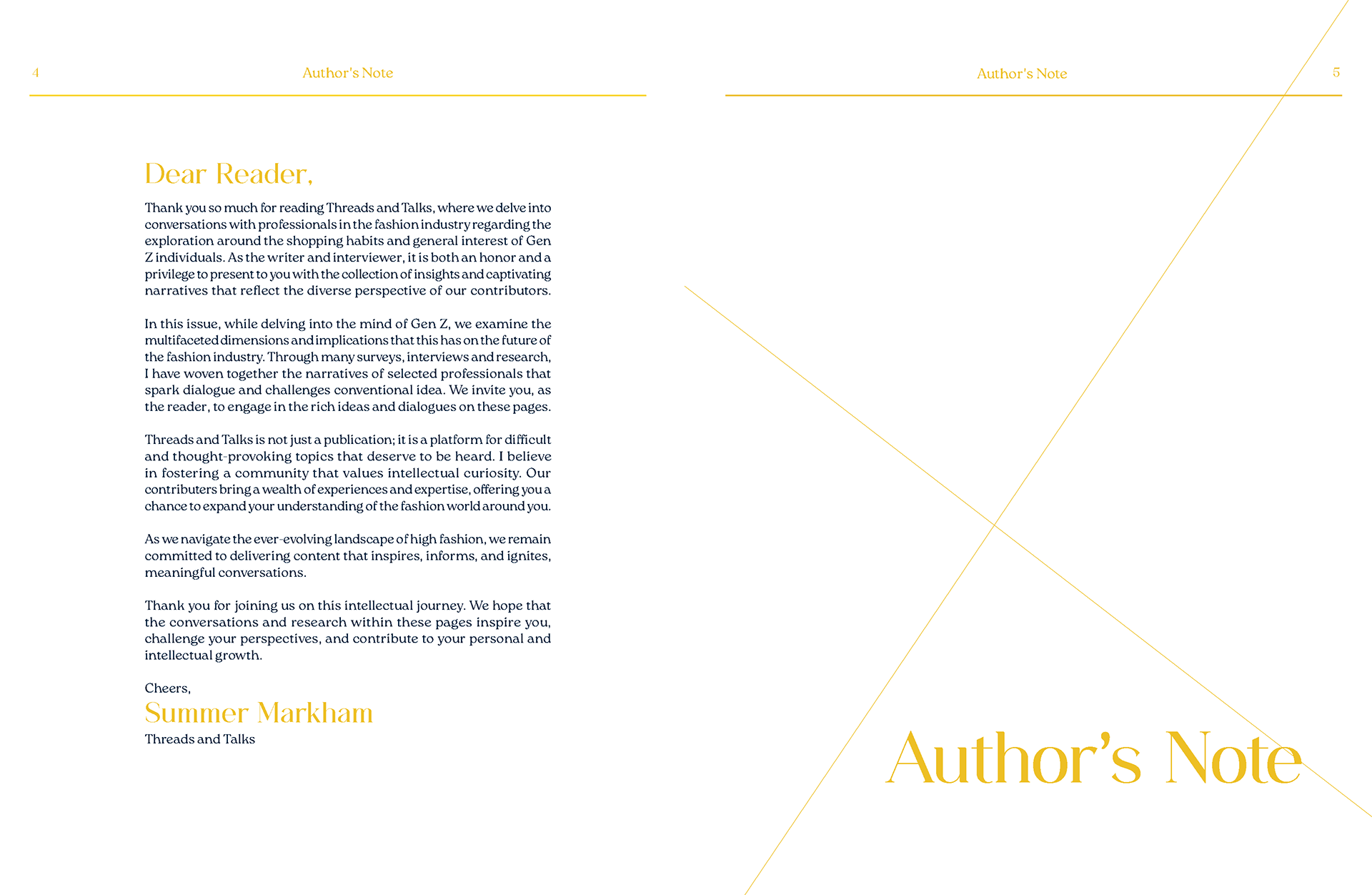 4 Author's Note

Dear Reader,

Thank you so much for reading Threads and Talks, where we delve into conversations with professionals in the fashion industry regarding the exploration around the shopping habits and general interest of Gen Z individuals. As the writer and interviewer, it is both an honor and a privilege to present to you with the collection of insights and captivating narratives that reflect the diverse perspective of our contributors.

In this issue, while delving into the mind of Gen Z, we examine the multifaceted dimensions and implications that this has on the future of the fashion industry. Through many surveys, interviews and research, I have woven together the narratives of selected professionals that spark dialogue and challenges conventional idea. We invite you, as the reader, to engage in the rich ideas and dialogues on these pages.

Threads and Talks is not just a publication; it is a platform for difficult and thought-provoking topics that deserve to be heard. I believe in fostering a community that values intellectual curiosity. Our contributers bring a wealth of experiences and expertise, offering you a chance to expand your understanding of the fashion world around you.

As we navigate the ever-evolving landscape of high fashion, we remain committed to delivering content that inspires, informs, and ignites, meaningful conversations.

Thank you for joining us on this intellectual journey. We hope that the conversations and research within these pages inspire you, challenge your perspectives, and contribute to your personal and intellectual growth.

Cheers,
Summer Markham
Threads and Talks

Author's Note 5

Author's Note